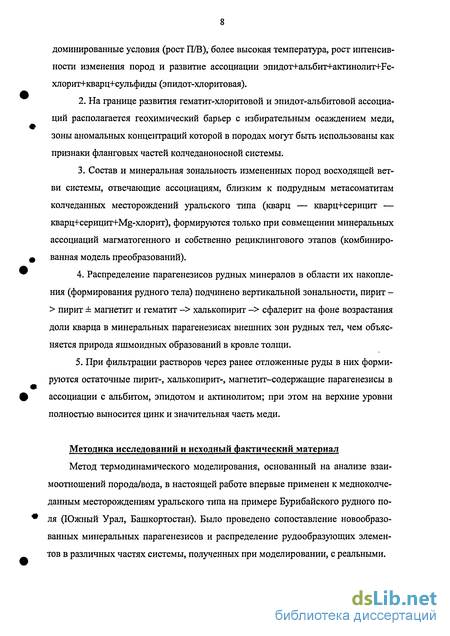 8

доминированные условия (рост П/В), более высокая температура, рост интенсивности изменения пород и развитие ассоциации эпидот+альбит+актинолит+Fe-хлорит+кварц+сульфиды (эпидот-хлоритовая).

2. На границе развития гематит-хлоритовой и эпидот-альбитовой ассоциаций располагается геохимический барьер с избирательным осаждением меди, зоны аномальных концентраций которой в породах могут быть использованы как признаки фланговых частей колчеданоносной системы.

3. Состав и минеральная зональность измененных пород восходящей ветви системы, отвечающие ассоциациям, близким к подрудным метасоматитам колчеданных месторождений уральского типа (кварц — кварц+серицит — кварц+серицит+Mg-хлорит), формируются только при совмещении минеральных ассоциаций магматогенного и собственно рециклингового этапов (комбинированная модель преобразований).

4. Распределение парагенезисов рудных минералов в области их накопления (формирования рудного тела) подчинено вертикальной зональности, пирит –> пирит ± магнетит и гематит –> халькопирит –> сфалерит на фоне возрастания доли кварца в минеральных парагенезисах внешних зон рудных тел, чем объясняется природа яшмоидных образований в кровле толщи.

5. При фильтрации растворов через ранее отложенные руды в них формируются остаточные пирит-, халькопирит-, магнетит-содержащие парагенезисы в ассоциации с альбитом, эпидотом и актинолитом; при этом на верхние уровни полностью выносится цинк и значительная часть меди.

Методика исследований и исходный фактический материал

Метод термодинамического моделирования, основанный на анализе взаимоотношений порода/вода, в настоящей работе впервые применен к медноколчеданным месторождениям уральского типа на примере Бурибайского рудного поля (Южный Урал, Башкортостан). Было проведено сопоставление новообразованных минеральных парагенезисов и распределение рудообразующих элементов в различных частях системы, полученных при моделировании, с реальными.

dsLib.net
библиотека диссертаций